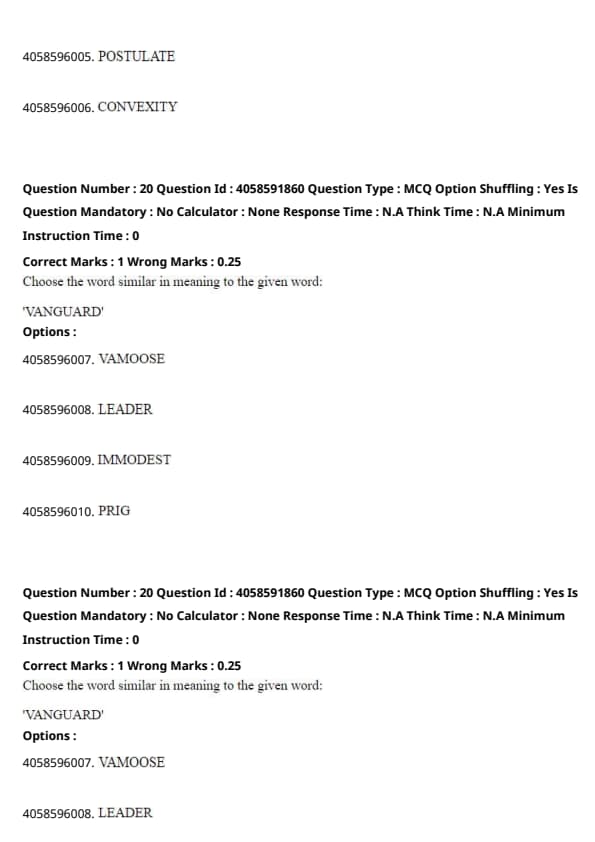 4058596005. POSTULATE

4058596006. CONVEXITY

Question Number : 20 Question Id : 4058591860 Question Type : MCQ Option Shuffling : Yes Is Question Mandatory : No Calculator : None Response Time : N.A Think Time : N.A Minimum Instruction Time : 0

Correct Marks : 1 Wrong Marks : 0.25
Choose the word similar in meaning to the given word:

'VANGUARD'
Options :

4058596007. VAMOOSE

4058596008. LEADER

4058596009. IMMODEST

4058596010. PRIG

Question Number : 20 Question Id : 4058591860 Question Type : MCQ Option Shuffling : Yes Is Question Mandatory : No Calculator : None Response Time : N.A Think Time : N.A Minimum Instruction Time : 0

Correct Marks : 1 Wrong Marks : 0.25
Choose the word similar in meaning to the given word:

'VANGUARD'
Options :

4058596007. VAMOOSE

4058596008. LEADER